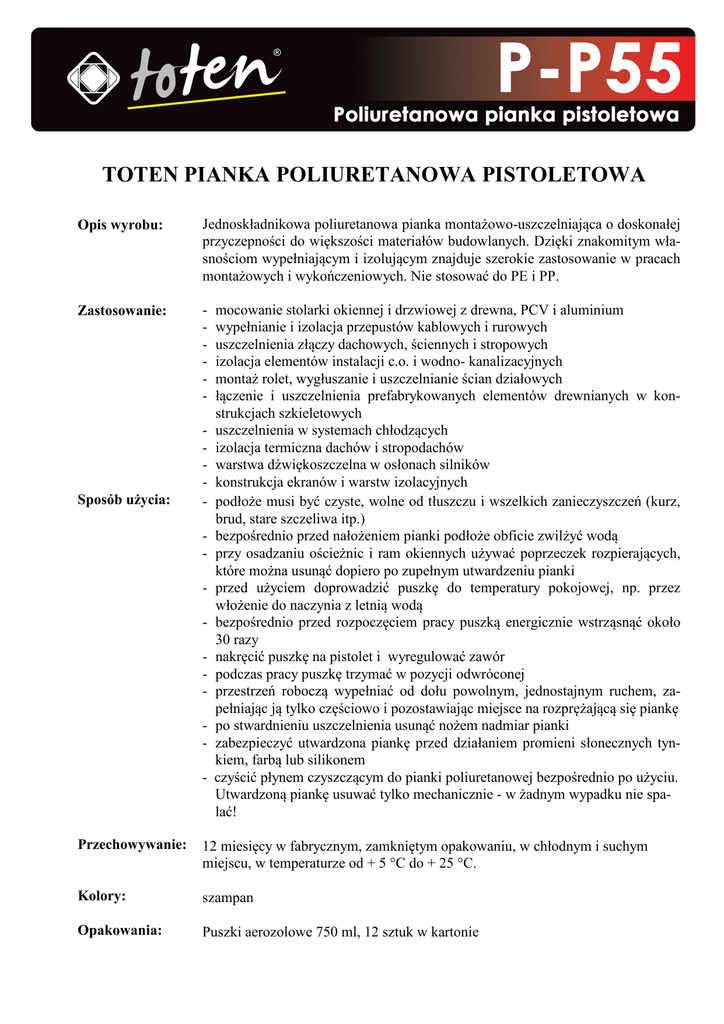 toten®

P-P55

Poliuretanowa pianka pistoletowa

TOTEN PIANKA POLIURETANOWA PISTOLETOWA

Opis wyrobu:

Jednoskładnikowa poliuretanowa pianka montażowo-uszczelniająca o doskonałej przyczepności do większości materiałów budowlanych. Dzięki znakomitym własnościom wypełniającym i izolującym znajduje szerokie zastosowanie w pracach montażowych i wykończeniowych. Nie stosować do PE i PP.

Zastosowanie:

- mocowanie stolarki okiennej i drzwiowej z drewna, PCV i aluminium
- wypełnianie i izolacja przepustów kablowych i rurowych
- uszczelnienia złączy dachowych, ściennych i stropowych
- izolacja elementów instalacji c.o. i wodno- kanalizacyjnych
- montaż rolet, wygłuszanie i uszczelnianie ścian działowych
- łączenie i uszczelnienia prefabrykowanych elementów drewnianych w konstrukcjach szkieletowych
- uszczelnienia w systemach chłodzących
- izolacja termiczna dachów i stropodachów
- warstwa dźwiękoszczelna w osłonach silników
- konstrukcja ekranów i warstw izolacyjnych

Sposób użycia:

- podłoże musi być czyste, wolne od tłuszczu i wszelkich zanieczyszczeń (kurz, brud, stare szczeliwa itp.)
- bezpośrednio przed nałożeniem pianki podłoże obficie zwilżyć wodą
- przy osadzaniu ościeżnic i ram okiennych używać poprzeczek rozpierających, które można usunąć dopiero po zupełnym utwardzeniu pianki
- przed użyciem doprowadzić puszkę do temperatury pokojowej, np. przez włożenie do naczynia z letnią wodą
- bezpośrednio przed rozpoczęciem pracy puszką energicznie wstrząsnąć około 30 razy
- nakręcić puszkę na pistolet i wyregulować zawór
- podczas pracy puszkę trzymać w pozycji odwróconej
- przestrzeń roboczą wypełniać od dołu powolnym, jednostajnym ruchem, zapełniając ją tylko częściowo i pozostawiając miejsce na rozprężającą się piankę
- po stwardnieniu uszczelnienia usunąć nożem nadmiar pianki
- zabezpieczyć utwardzona piankę przed działaniem promieni słonecznych tynkiem, farbą lub silikonem
- czyścić płynem czyszczącym do pianki poliuretanowej bezpośrednio po użyciu. Utwardzoną piankę usuwać tylko mechanicznie - w żadnym wypadku nie spalać!

Przechowywanie:

12 miesięcy w fabrycznym, zamkniętym opakowaniu, w chłodnym i suchym miejscu, w temperaturze od + 5 °C do + 25 °C.

Kolory:

szampan

Opakowania:

Puszki aerozolowe 750 ml, 12 sztuk w kartonie